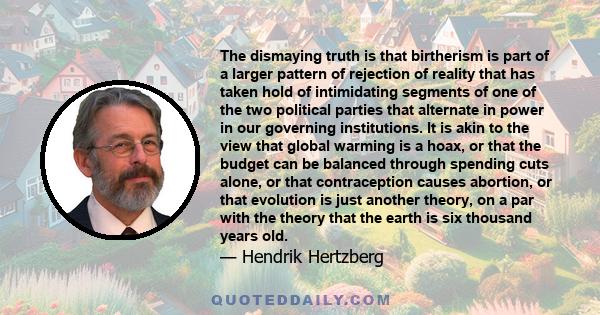 The dismaying truth is that birtherism is part of a larger pattern of rejection of reality that has taken hold of intimidating segments of one of the two political parties that alternate in power in our governing institutions. It is akin to the view that global warming is a hoax, or that the budget can be balanced through spending cuts alone, or that contraception causes abortion, or that evolution is just another theory, on a par with the theory that the earth is six thousand years old.

— Hendrik Hertzberg

QUOTEDDAILY.COM